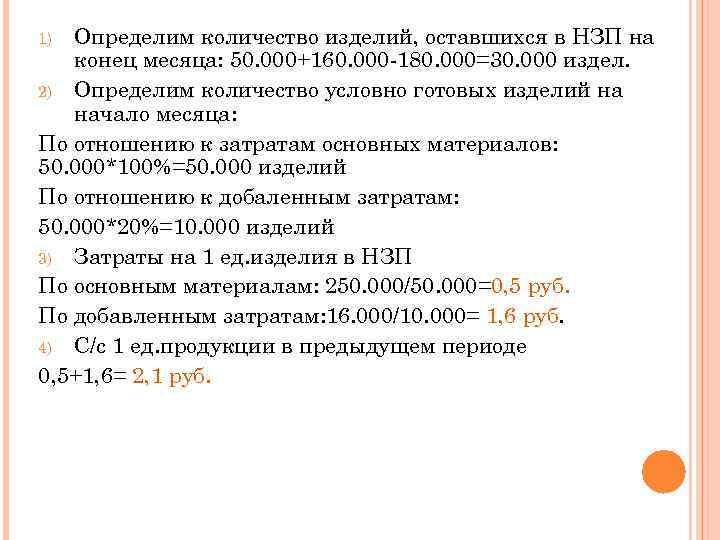 1) Определим количество изделий, оставшихся в НЗП на конец месяца: 50.000+160.000-180.000=30.000 издел.

2) Определим количество условно готовых изделий на начало месяца:

По отношению к затратам основных материалов: 50.000*100%=50.000 изделий

По отношению к добаленным затратам:

50.000*20%=10.000 изделий

3) Затраты на 1 ед.изделия в НЗП

По основным материалам: 250.000/50.000=0,5 руб.

По добавленным затратам:16.000/10.000= 1,6 руб.

4) С/с 1 ед.продукции в предыдущем периоде

0,5+1,6= 2,1 руб.